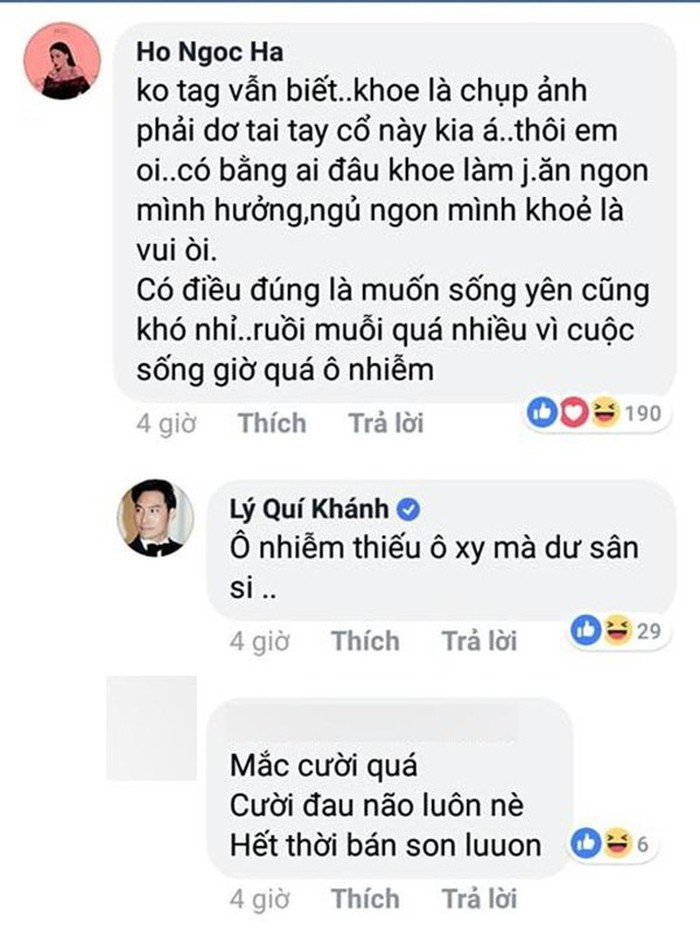 Ho Ngoc Ha
ko tag vẫn biết..khoe là chụp ảnh phải dơ tai tay cổ này kia á..thôi em oi..có bằng ai đâu khoe làm j.ăn ngon mình hưởng,ngủ ngon mình khoẻ là vui òi.
Có điều đúng là muốn sống yên cũng khó nhỉ..ruồi muỗi quá nhiều vì cuộc sống giờ quá ô nhiễm

4 giờ Thích Trả lời 190

Lý Quí Khánh
Ô nhiễm thiếu ô xy mà dư sân si ..

4 giờ Thích Trả lời 29

Mắc cười quá
Cười đau não luôn nè
Hết thời bán son luuon 6

4 giờ Thích Trả lời